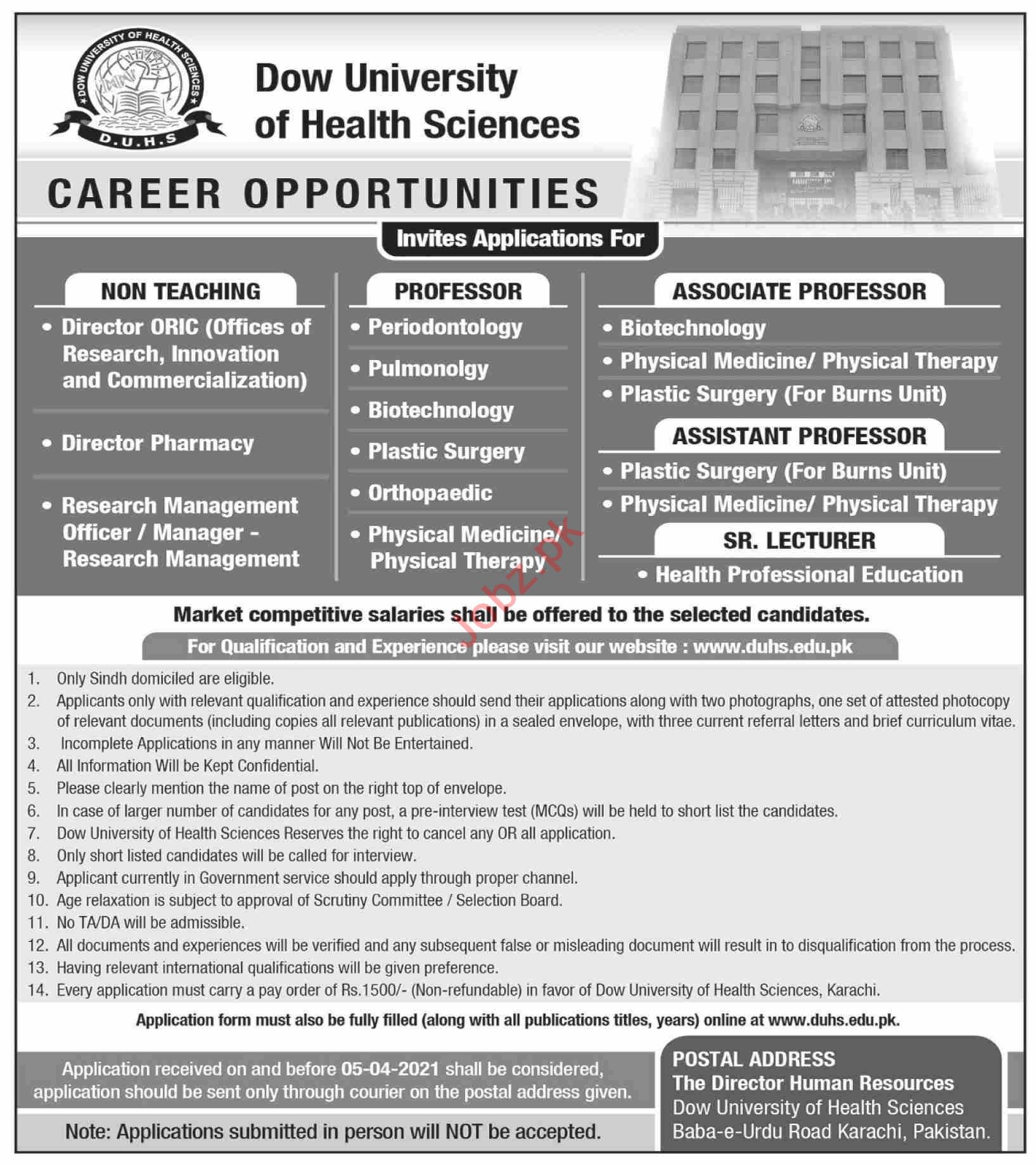 DOW UNIVERSITY OF HEALTH SCIENCES
D.U.H.S

Dow University of Health Sciences

CAREER OPPORTUNITIES

Invites Applications For

NON TEACHING

• Director ORIC (Offices of Research, Innovation and Commercialization)

• Director Pharmacy

• Research Management Officer / Manager - Research Management

PROFESSOR

• Periodontology

• Pulmonolgy

• Biotechnology

• Plastic Surgery

• Orthopaedic

• Physical Medicine/ Physical Therapy

ASSOCIATE PROFESSOR

• Biotechnology

• Physical Medicine/ Physical Therapy

• Plastic Surgery (For Burns Unit)

ASSISTANT PROFESSOR

• Plastic Surgery (For Burns Unit)

• Physical Medicine/ Physical Therapy

SR. LECTURER

• Health Professional Education

Jobz.pk

Market competitive salaries shall be offered to the selected candidates.

For Qualification and Experience please visit our website : www.duhs.edu.pk

1. Only Sindh domiciled are eligible.
2. Applicants only with relevant qualification and experience should send their applications along with two photographs, one set of attested photocopy of relevant documents (including copies all relevant publications) in a sealed envelope, with three current referral letters and brief curriculum vitae.
3. Incomplete Applications in any manner Will Not Be Entertained.
4. All Information Will be Kept Confidential.
5. Please clearly mention the name of post on the right top of envelope.
6. In case of larger number of candidates for any post, a pre-interview test (MCQs) will be held to short list the candidates.
7. Dow University of Health Sciences Reserves the right to cancel any OR all application.
8. Only short listed candidates will be called for interview.
9. Applicant currently in Government service should apply through proper channel.
10. Age relaxation is subject to approval of Scrutiny Committee / Selection Board.
11. No TA/DA will be admissible.
12. All documents and experiences will be verified and any subsequent false or misleading document will result in to disqualification from the process.
13. Having relevant international qualifications will be given preference.
14. Every application must carry a pay order of Rs.1500/- (Non-refundable) in favor of Dow University of Health Sciences, Karachi.

Application form must also be fully filled (along with all publications titles, years) online at www.duhs.edu.pk.

Application received on and before 05-04-2021 shall be considered, application should be sent only through courier on the postal address given.

Note: Applications submitted in person will NOT be accepted.

POSTAL ADDRESS
The Director Human Resources
Dow University of Health Sciences
Baba-e-Urdu Road Karachi, Pakistan.